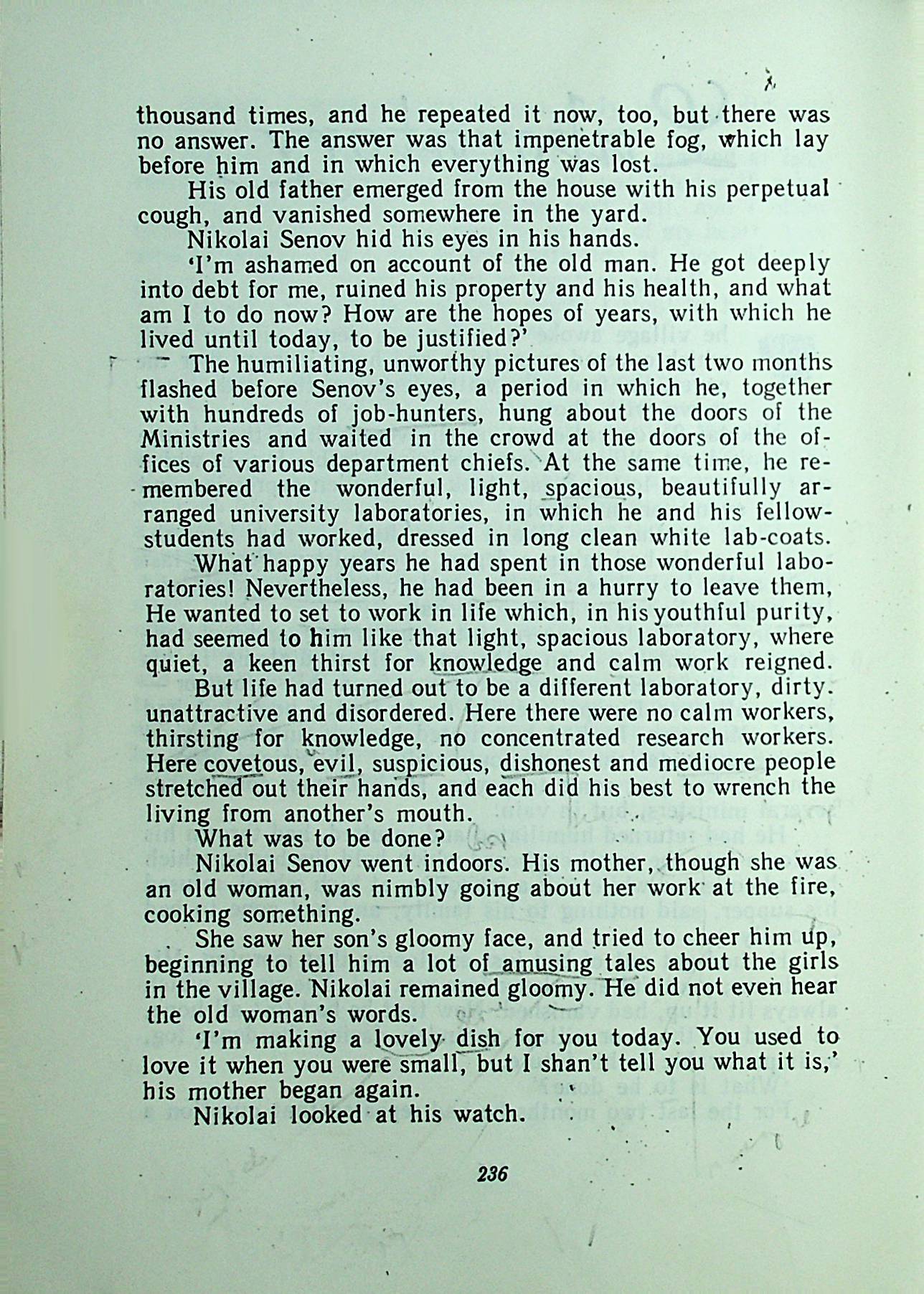 thousand times, and he repeated it now, too, but there was no answer. The answer was that impenetrable fog, which lay before him and in which everything was lost.

His old father emerged from the house with his perpetual cough, and vanished somewhere in the yard.

Nikolai Senov hid his eyes in his hands.

'I'm ashamed on account of the old man. He got deeply into debt for me, ruined his property and his health, and what am I to do now? How are the hopes of years, with which he lived until today, to be justified?'

The humiliating, unworthy pictures of the last two months flashed before Senov's eyes, a period in which he, together with hundreds of job-hunters, hung about the doors of the Ministries and waited in the crowd at the doors of the offices of various department chiefs. At the same time, he remembered the wonderful, light, spacious, beautifully arranged university laboratories, in which he and his fellow-students had worked, dressed in long clean white lab-coats.

What happy years he had spent in those wonderful laboratories! Nevertheless, he had been in a hurry to leave them, He wanted to set to work in life which, in his youthful purity, had seemed to him like that light, spacious laboratory, where quiet, a keen thirst for knowledge and calm work reigned.

But life had turned out to be a different laboratory, dirty. unattractive and disordered. Here there were no calm workers, thirsting for knowledge, no concentrated research workers. Here covetous, evil, suspicious, dishonest and mediocre people stretched out their hands, and each did his best to wrench the living from another's mouth.

What was to be done?

Nikolai Senov went indoors. His mother, though she was an old woman, was nimbly going about her work at the fire, cooking something.

She saw her son's gloomy face, and tried to cheer him up, beginning to tell him a lot of amusing tales about the girls in the village. Nikolai remained gloomy. He did not even hear the old woman's words.

'I'm making a lovely dish for you today. You used to love it when you were small, but I shan't tell you what it is,' his mother began again.

Nikolai looked at his watch.

236